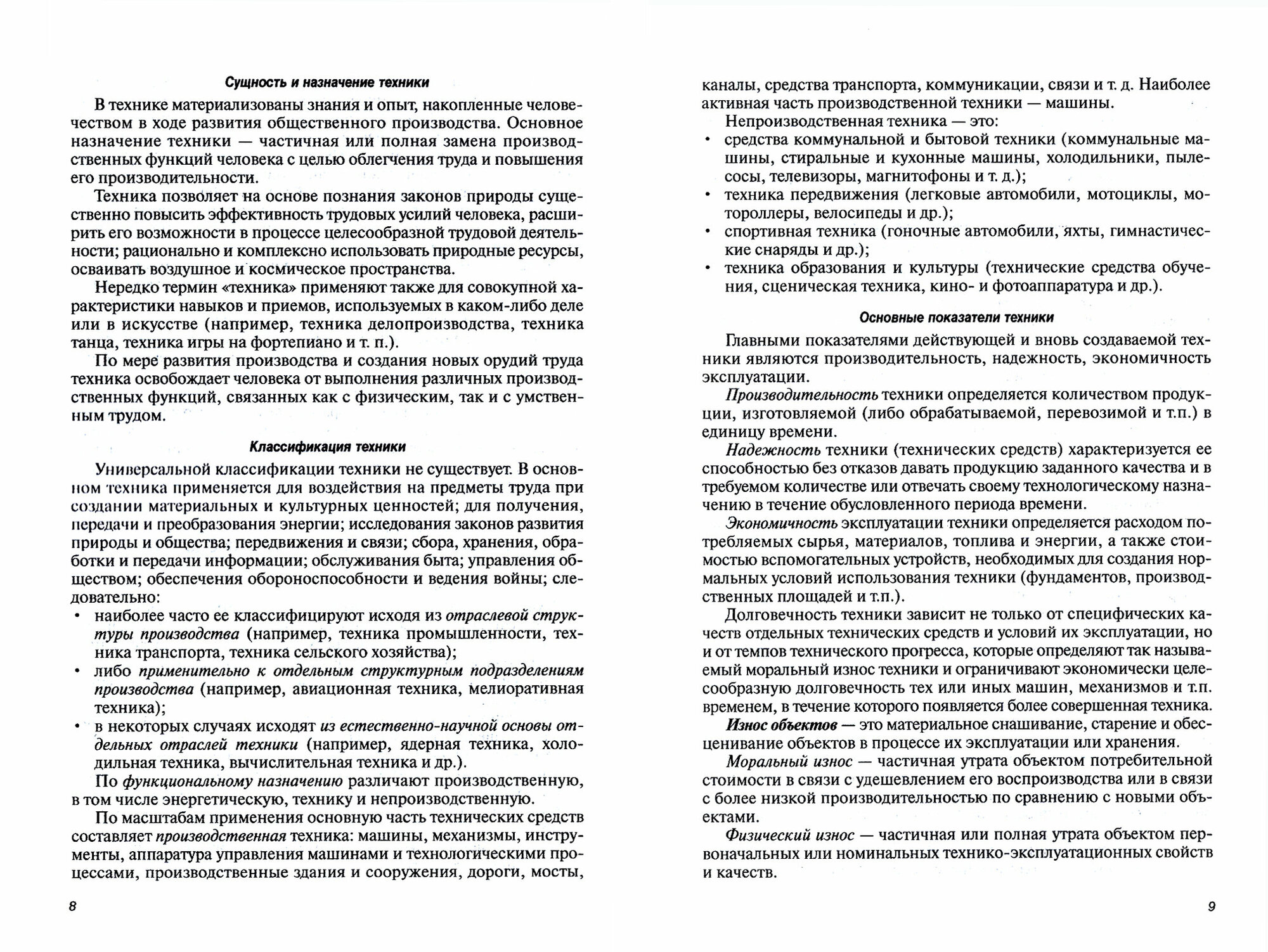 Сущность и назначение техники

В технике материализованы знания и опыт, накопленные человечеством в ходе развития общественного производства. Основное назначение техники — частичная или полная замена производственных функций человека с целью облегчения труда и повышения его производительности.

Техника позволяет на основе познания законов природы существенно повысить эффективность трудовых усилий человека, расширить его возможности в процессе целесообразной трудовой деятельности; рационально и комплексно использовать природные ресурсы, осваивать воздушное и космическое пространства.

Нередко термин «техника» применяют также для совокупной характеристики навыков и приемов, используемых в каком-либо деле или в искусстве (например, техника делопроизводства, техника танца, техника игры на фортепиано и т. п.).

По мере развития производства и создания новых орудий труда техника освобождает человека от выполнения различных производственных функций, связанных как с физическим, так и с умственным трудом.

Классификация техники

Универсальной классификации техники не существует. В основном техника применяется для воздействия на предметы труда при создании материальных и культурных ценностей; для получения, передачи и преобразования энергии; исследования законов развития природы и общества; передвижения и связи; сбора, хранения, обработки и передачи информации; обслуживания быта; управления обществом; обеспечения обороноспособности и ведения войны; следовательно:

• наиболее часто ее классифицируют исходя из отраслевой структуры производства (например, техника промышленности, техника транспорта, техника сельского хозяйства);
• либо применительно к отдельным структурным подразделениям производства (например, авиационная техника, мелиоративная техника);
• в некоторых случаях исходят из естественно-научной основы отдельных отраслей техники (например, ядерная техника, холодильная техника, вычислительная техника и др.).

По функциональному назначению различают производственную, в том числе энергетическую, технику и непроизводственную.

По масштабам применения основную часть технических средств составляет производственная техника: машины, механизмы, инструменты, аппаратура управления машинами и технологическими процессами, производственные здания и сооружения, дороги, мосты,

8

каналы, средства транспорта, коммуникации, связи и т. д. Наиболее активная часть производственной техники — машины.

Непроизводственная техника — это:
• средства коммунальной и бытовой техники (коммунальные машины, стиральные и кухонные машины, холодильники, пылесосы, телевизоры, магнитофоны и т. д.);
• техника передвижения (легковые автомобили, мотоциклы, мотороллеры, велосипеды и др.);
• спортивная техника (гоночные автомобили, яхты, гимнастические снаряды и др.);
• техника образования и культуры (технические средства обучения, сценическая техника, кино- и фотоаппаратура и др.).

Основные показатели техники

Главными показателями действующей и вновь создаваемой техники являются производительность, надежность, экономичность эксплуатации.

Производительность техники определяется количеством продукции, изготовляемой (либо обрабатываемой, перевозимой и т.п.) в единицу времени.

Надежность техники (технических средств) характеризуется ее способностью без отказов давать продукцию заданного качества и в требуемом количестве или отвечать своему технологическому назначению в течение обусловленного периода времени.

Экономичность эксплуатации техники определяется расходом потребляемых сырья, материалов, топлива и энергии, а также стоимостью вспомогательных устройств, необходимых для создания нормальных условий использования техники (фундаментов, производственных площадей и т.п.).

Долговечность техники зависит не только от специфических качеств отдельных технических средств и условий их эксплуатации, но и от темпов технического прогресса, которые определяют так называемый моральный износ техники и ограничивают экономически целесообразную долговечность тех или иных машин, механизмов и т.п. временем, в течение которого появляется более совершенная техника.

Износ объектов — это материальное снашивание, старение и обесценивание объектов в процессе их эксплуатации или хранения.

Моральный износ — частичная утрата объектом потребительной стоимости в связи с удешевлением его воспроизводства или в связи с более низкой производительностью по сравнению с новыми объектами.

Физический износ — частичная или полная утрата объектом первоначальных или номинальных технико-эксплуатационных свойств и качеств.

9